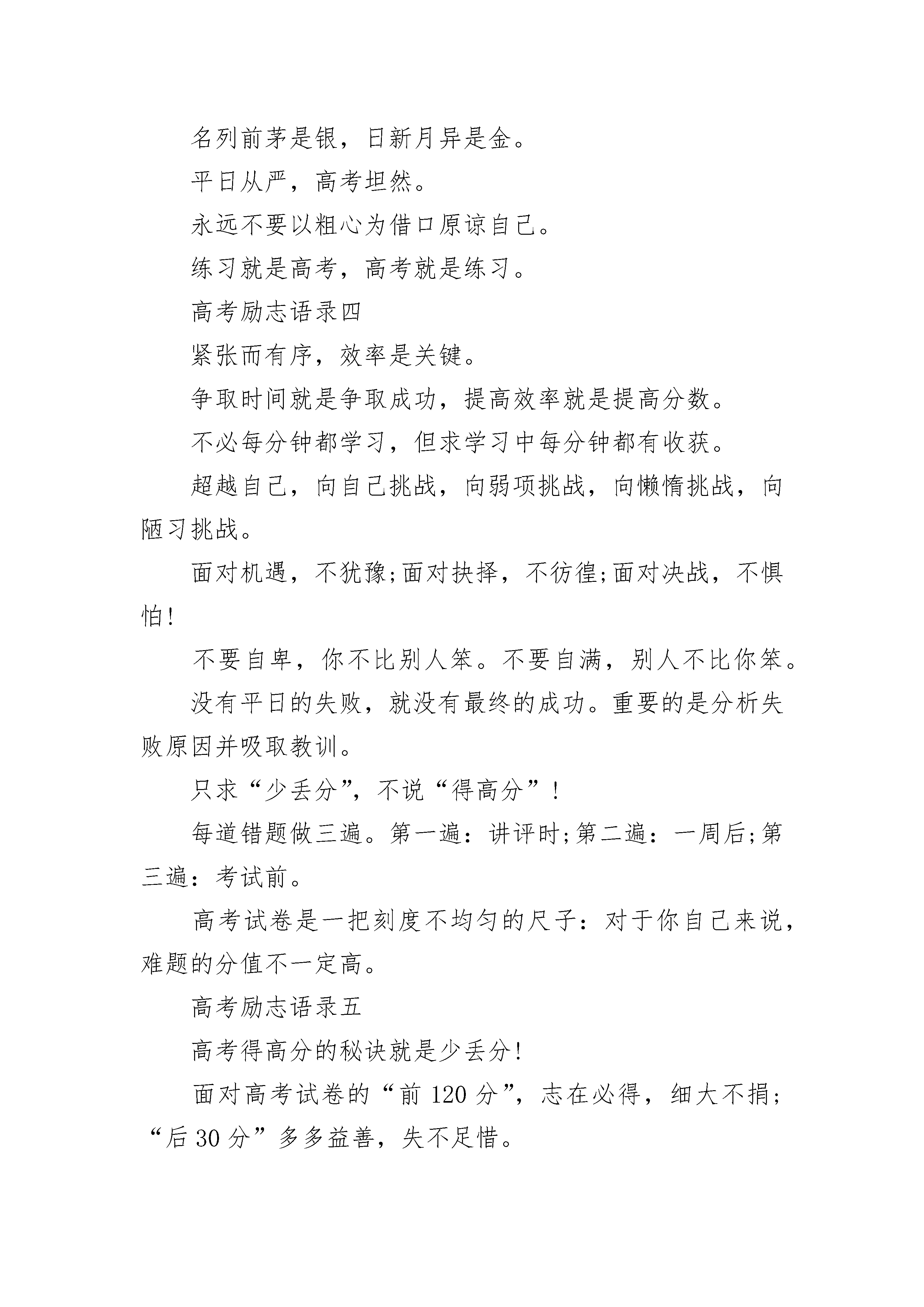 名列前茅是银，日新月异是金。

平日从严，高考坦然。

永远不要以粗心为借口原谅自己。

练习就是高考，高考就是练习。

高考励志语录四

紧张而有序，效率是关键。

争取时间就是争取成功，提高效率就是提高分数。

不必每分钟都学习，但求学习中每分钟都有收获。

超越自己，向自己挑战，向弱项挑战，向懒惰挑战，向陋习挑战。

面对机遇，不犹豫;面对抉择，不彷徨;面对决战，不惧怕!

不要自卑，你不比别人笨。不要自满，别人不比你笨。

没有平日的失败，就没有最终的成功。重要的是分析失败原因并吸取教训。

只求“少丢分”，不说“得高分”!

每道错题做三遍。第一遍：讲评时;第二遍：一周后;第三遍：考试前。

高考试卷是一把刻度不均匀的尺子：对于你自己来说，难题的分值不一定高。

高考励志语录五

高考得高分的秘诀就是少丢分!

面对高考试卷的“前 120 分”，志在必得，细大不捐;“后 30 分”多多益善，失不足惜。